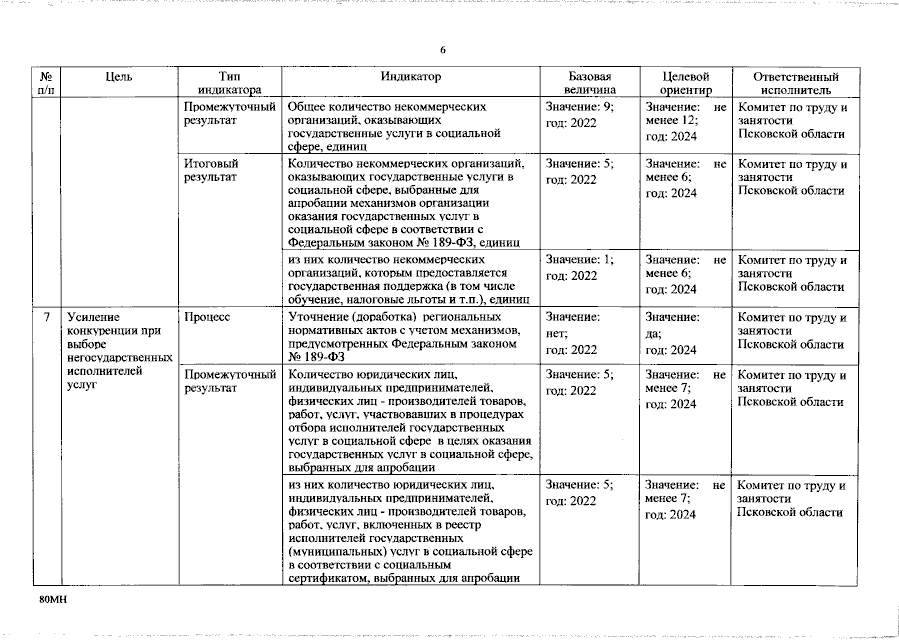 6

| № п/п | Цель | Тип индикатора | Индикатор | Базовая величина | Целевой ориентир | Ответственный исполнитель |
|---|---|---|---|---|---|---|
| | | Промежуточный результат | Общее количество некоммерческих организаций, оказывающих государственные услуги в социальной сфере, единиц | Значение: 9; год: 2022 | Значение: не менее 12; год: 2024 | Комитет по труду и занятости Псковской области |
| | | Итоговый результат | Количество некоммерческих организаций, оказывающих государственные услуги в социальной сфере, выбранные для апробации механизмов организации оказания государственных услуг в социальной сфере в соответствии с Федеральным законом № 189-ФЗ, единиц | Значение: 5; год: 2022 | Значение: не менее 6; год: 2024 | Комитет по труду и занятости Псковской области |
| | | | из них количество некоммерческих организаций, которым предоставляется государственная поддержка (в том числе обучение, налоговые льготы и т.п.), единиц | Значение: 1; год: 2022 | Значение: не менее 6; год: 2024 | Комитет по труду и занятости Псковской области |
| 7 | Усиление конкуренции при выборе негосударственных исполнителей услуг | Процесс | Уточнение (доработка) региональных нормативных актов с учетом механизмов, предусмотренных Федеральным законом № 189-ФЗ | Значение: нет; год: 2022 | Значение: да; год: 2024 | Комитет по труду и занятости Псковской области |
| | | Промежуточный результат | Количество юридических лиц, индивидуальных предпринимателей, физических лиц - производителей товаров, работ, услуг, участвовавших в процедурах отбора исполнителей государственных услуг в социальной сфере в целях оказания государственных услуг в социальной сфере, выбранных для апробации | Значение: 5; год: 2022 | Значение: не менее 7; год: 2024 | Комитет по труду и занятости Псковской области |
| | | | из них количество юридических лиц, индивидуальных предпринимателей, физических лиц - производителей товаров, работ, услуг, включенных в реестр исполнителей государственных (муниципальных) услуг в социальной сфере в соответствии с социальным сертификатом, выбранных для апробации | Значение: 5; год: 2022 | Значение: не менее 7; год: 2024 | Комитет по труду и занятости Псковской области |

80МН